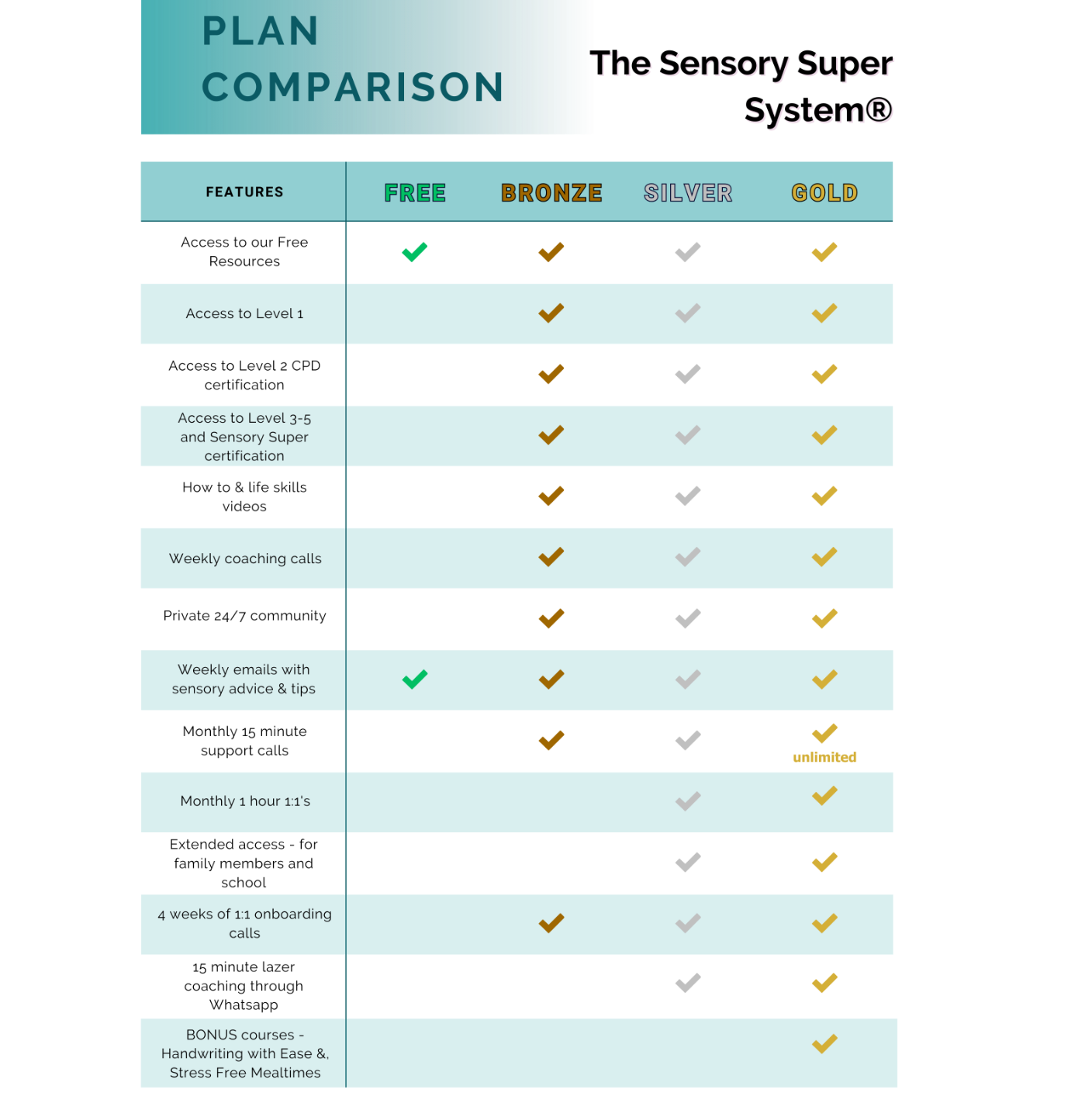 PLAN COMPARISON

The Sensory Super System®

| FEATURES | FREE | BRONZE | SILVER | GOLD |
|---|---|---|---|---|
| Access to our Free Resources | ✓ | ✓ | ✓ | ✓ |
| Access to Level 1 | | ✓ | ✓ | ✓ |
| Access to Level 2 CPD certification | | ✓ | ✓ | ✓ |
| Access to Level 3-5 and Sensory Super certification | | ✓ | ✓ | ✓ |
| How to & life skills videos | | ✓ | ✓ | ✓ |
| Weekly coaching calls | | ✓ | ✓ | ✓ |
| Private 24/7 community | | ✓ | ✓ | ✓ |
| Weekly emails with sensory advice & tips | ✓ | ✓ | ✓ | ✓ |
| Monthly 15 minute support calls | | ✓ | ✓ | ✓ unlimited |
| Monthly 1 hour 1:1's | | | ✓ | ✓ |
| Extended access - for family members and school | | | ✓ | ✓ |
| 4 weeks of 1:1 onboarding calls | | ✓ | ✓ | ✓ |
| 15 minute lazer coaching through Whatsapp | | | ✓ | ✓ |
| BONUS courses - Handwriting with Ease &, Stress Free Mealtimes | | | | ✓ |